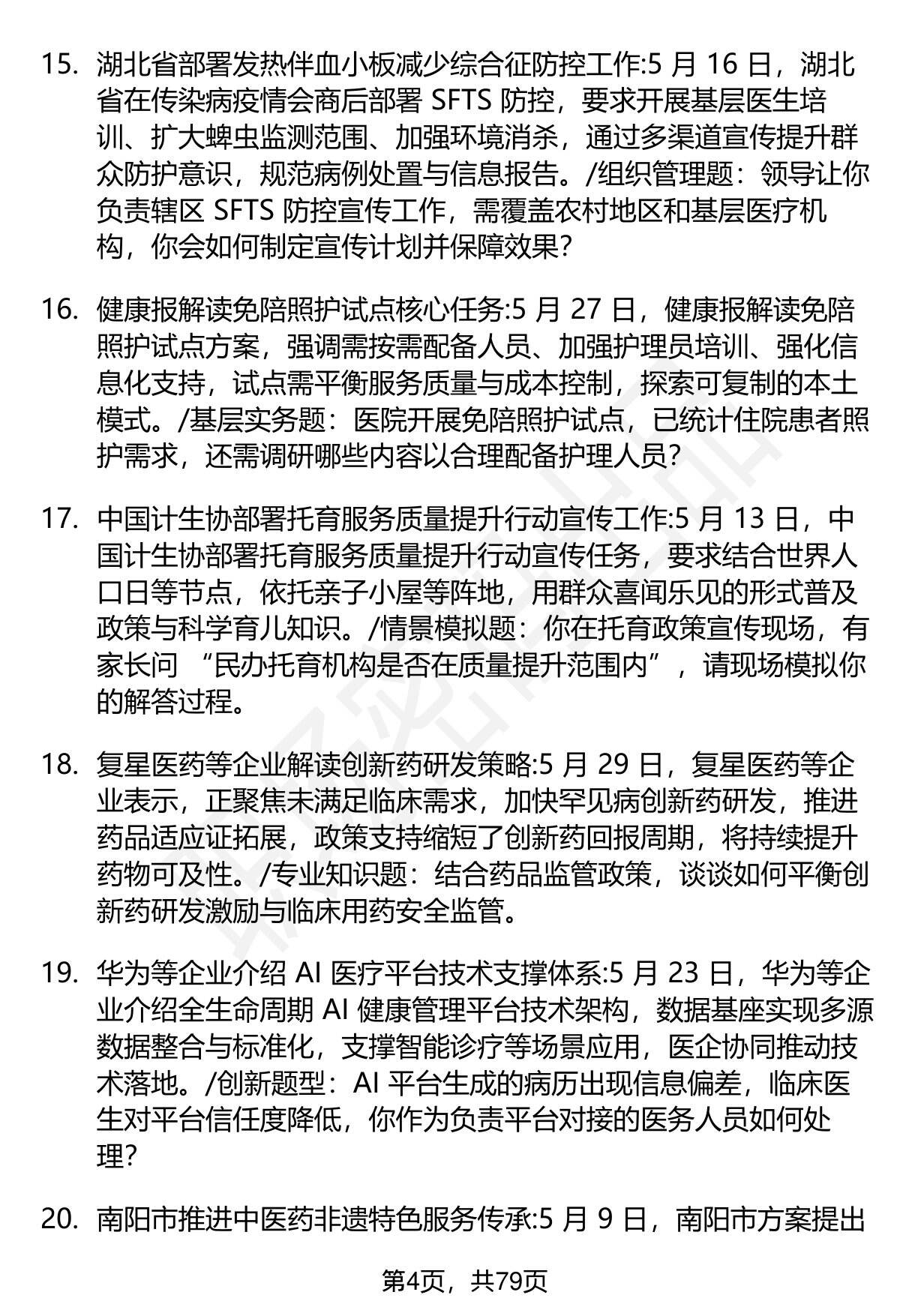 15. 湖北省部署发热伴血小板减少综合征防控工作:5月16日，湖北省在传染病疫情会商后部署SFTS防控，要求开展基层医生培训、扩大蜱虫监测范围、加强环境消杀，通过多渠道宣传提升群众防护意识，规范病例处置与信息报告。/组织管理题：领导让你负责辖区SFTS防控宣传工作，需覆盖农村地区和基层医疗机构，你会如何制定宣传计划并保障效果?

16. 健康报解读免陪照护试点核心任务:5月27日，健康报解读免陪照护试点方案，强调需按需配备人员、加强护理员培训、强化信息化支持，试点需平衡服务质量与成本控制，探索可复制的本土模式。/基层实务题：医院开展免陪照护试点，已统计住院患者照护需求，还需调研哪些内容以合理配备护理人员?

17. 中国计生协部署托育服务质量提升行动宣传工作:5月13日，中国计生协部署托育服务质量提升行动宣传任务，要求结合世界人口日等节点，依托亲子小屋等阵地，用群众喜闻乐见的形式普及政策与科学育儿知识。/情景模拟题：你在托育政策宣传现场，有家长问“民办托育机构是否在质量提升范围内”，请现场模拟你的解答过程。

18. 复星医药等企业解读创新药研发策略:5月29日，复星医药等企业表示，正聚焦未满足临床需求，加快罕见病创新药研发，推进药品适应证拓展，政策支持缩短了创新药回报周期，将持续提升药物可及性。/专业知识题：结合药品监管政策，谈谈如何平衡创新药研发激励与临床用药安全监管。

19. 华为等企业介绍AI医疗平台技术支撑体系:5月23日，华为等企业介绍全生命周期AI健康管理平台技术架构，数据基座实现多源数据整合与标准化，支撑智能诊疗等场景应用，医企协同推动技术落地。/创新题型：AI平台生成的病历出现信息偏差，临床医生对平台信任度降低，你作为负责平台对接的医务人员如何处理?

20. 南阳市推进中医药非遗特色服务传承:5月9日，南阳市方案提出

第4页，共79页